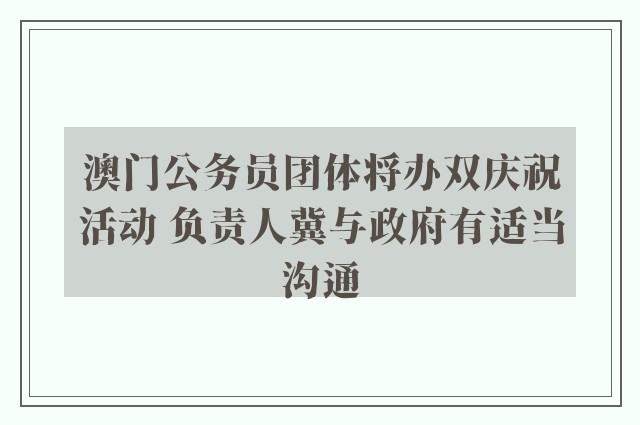 澳门公务员团体将办双庆祝活动 负责人冀与政府有适当沟通